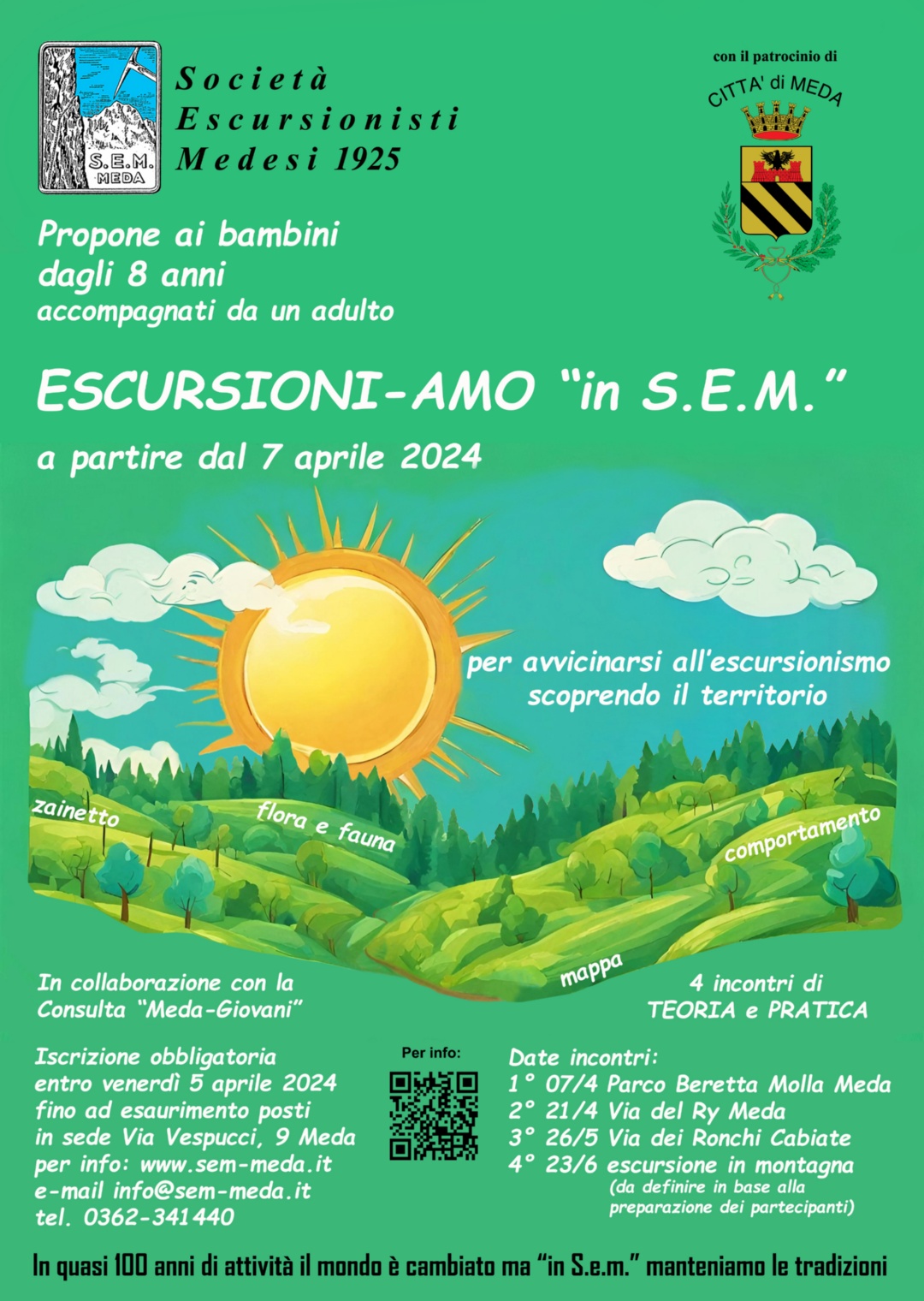 S.E.M. MEDA

Società Escursionisti Medesi 1925

con il patrocinio di

CITTA' di MEDA

Propone ai bambini dagli 8 anni accompagnati da un adulto

ESCURSIONI-AMO "in S.E.M."

a partire dal 7 aprile 2024

per avvicinarsi all'escursionismo scoprendo il territorio

zainetto

flora e fauna

comportamento

mappa

In collaborazione con la Consulta "Meda-Giovani"

4 incontri di TEORIA e PRATICA

Iscrizione obbligatoria
entro venerdì 5 aprile 2024
fino ad esaurimento posti
in sede Via Vespucci, 9 Meda
per info: www.sem-meda.it
e-mail info@sem-meda.it
tel. 0362-341440

Per info:

Date incontri:
1° 07/4 Parco Beretta Molla Meda
2° 21/4 Via del Ry Meda
3° 26/5 Via dei Ronchi Cabiate
4° 23/6 escursione in montagna
(da definire in base alla preparazione dei partecipanti)

In quasi 100 anni di attività il mondo è cambiato ma "in S.e.m." manteniamo le tradizioni